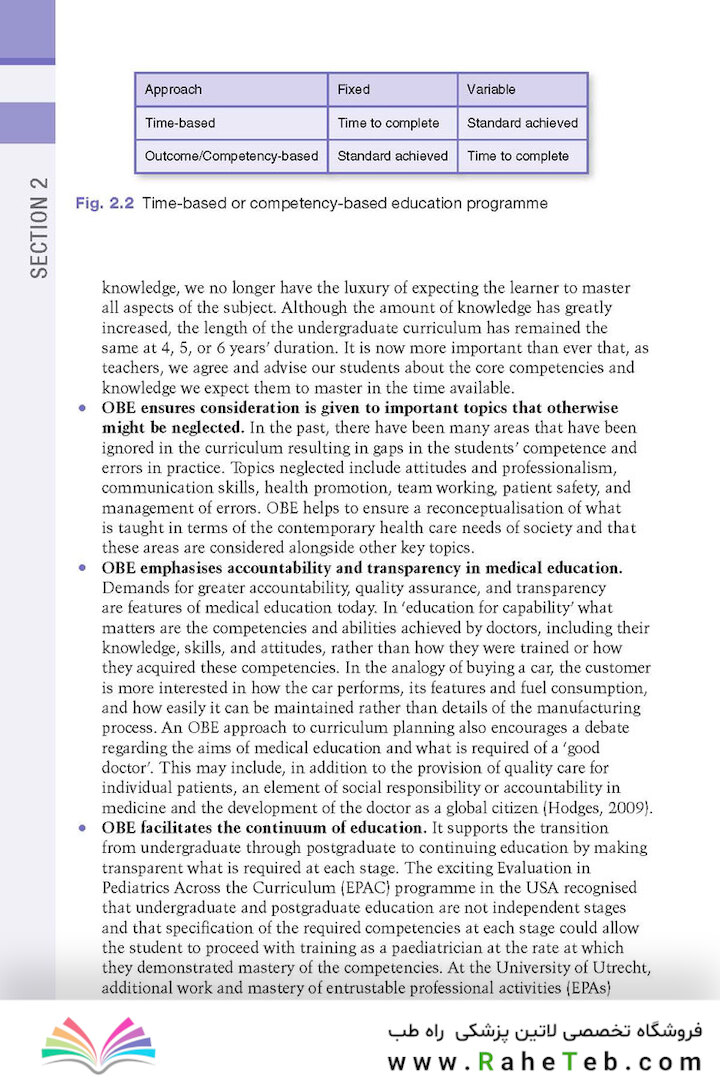 SECTION 2

| Approach | Fixed | Variable |
|---|---|---|
| Time-based | Time to complete | Standard achieved |
| Outcome/Competency-based | Standard achieved | Time to complete |

Fig. 2.2 Time-based or competency-based education programme

knowledge, we no longer have the luxury of expecting the learner to master all aspects of the subject. Although the amount of knowledge has greatly increased, the length of the undergraduate curriculum has remained the same at 4, 5, or 6 years' duration. It is now more important than ever that, as teachers, we agree and advise our students about the core competencies and knowledge we expect them to master in the time available.

• OBE ensures consideration is given to important topics that otherwise might be neglected. In the past, there have been many areas that have been ignored in the curriculum resulting in gaps in the students' competence and errors in practice. Topics neglected include attitudes and professionalism, communication skills, health promotion, team working, patient safety, and management of errors. OBE helps to ensure a reconceptualisation of what is taught in terms of the contemporary health care needs of society and that these areas are considered alongside other key topics.

• OBE emphasises accountability and transparency in medical education. Demands for greater accountability, quality assurance, and transparency are features of medical education today. In 'education for capability' what matters are the competencies and abilities achieved by doctors, including their knowledge, skills, and attitudes, rather than how they were trained or how they acquired these competencies. In the analogy of buying a car, the customer is more interested in how the car performs, its features and fuel consumption, and how easily it can be maintained rather than details of the manufacturing process. An OBE approach to curriculum planning also encourages a debate regarding the aims of medical education and what is required of a 'good doctor'. This may include, in addition to the provision of quality care for individual patients, an element of social responsibility or accountability in medicine and the development of the doctor as a global citizen (Hodges, 2009).

• OBE facilitates the continuum of education. It supports the transition from undergraduate through postgraduate to continuing education by making transparent what is required at each stage. The exciting Evaluation in Pediatrics Across the Curriculum (EPAC) programme in the USA recognised that undergraduate and postgraduate education are not independent stages and that specification of the required competencies at each stage could allow the student to proceed with training as a paediatrician at the rate at which they demonstrated mastery of the competencies. At the University of Utrecht, additional work and mastery of entrustable professional activities (EPAs)

فروشگاه تخصصی لاتین پزشکی راه طب
www.RaheTeb.com